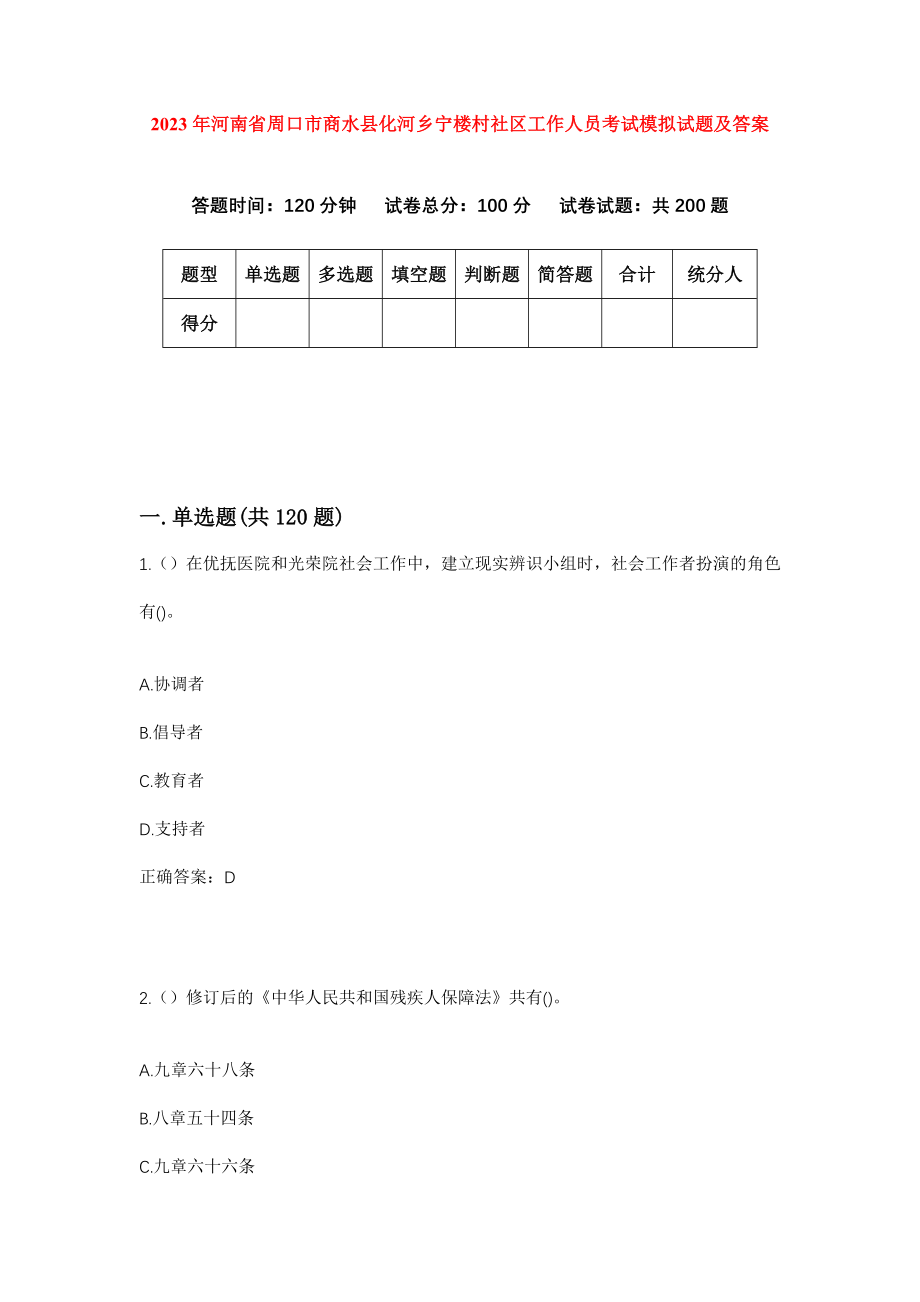 2023年河南省周口市商水县化河乡宁楼村社区工作人员考试模拟试题及答案

答题时间：120分钟　试卷总分：100分　试卷试题：共200题

| 题型 | 单选题 | 多选题 | 填空题 | 判断题 | 简答题 | 合计 | 统分人 |
|---|---|---|---|---|---|---|---|
| 得分 | | | | | | | |

一.单选题(共120题)

1.()在优抚医院和光荣院社会工作中，建立现实辨识小组时，社会工作者扮演的角色有()。

A.协调者

B.倡导者

C.教育者

D.支持者

正确答案：D

2.()修订后的《中华人民共和国残疾人保障法》共有()。

A.九章六十八条

B.八章五十四条

C.九章六十六条